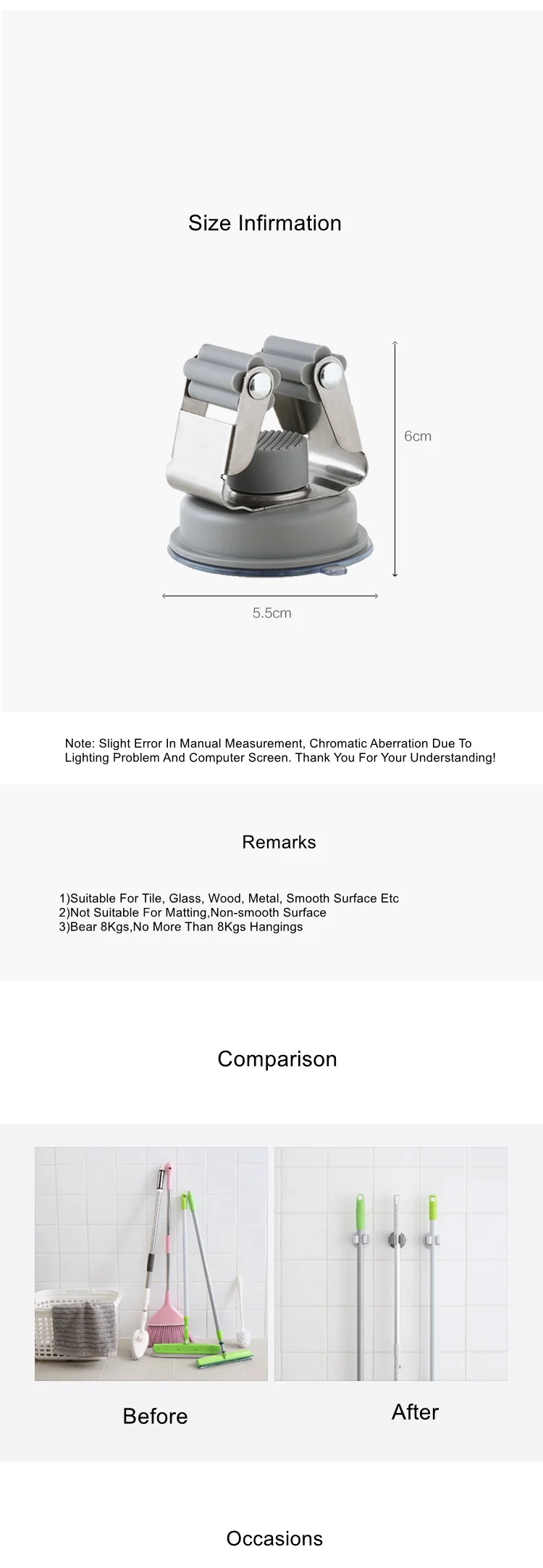 Size Infirmation

6cm

5.5cm

Note: Slight Error In Manual Measurement, Chromatic Aberration Due To Lighting Problem And Computer Screen. Thank You For Your Understanding!

Remarks

1)Suitable For Tile, Glass, Wood, Metal, Smooth Surface Etc
2)Not Suitable For Matting,Non-smooth Surface
3)Bear 8Kgs,No More Than 8Kgs Hangings

Comparison

Before

After

Occasions